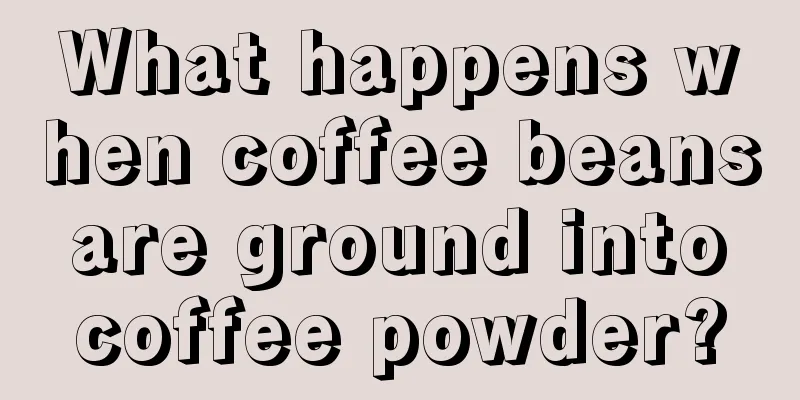 What happens when coffee beans are ground into coffee powder?